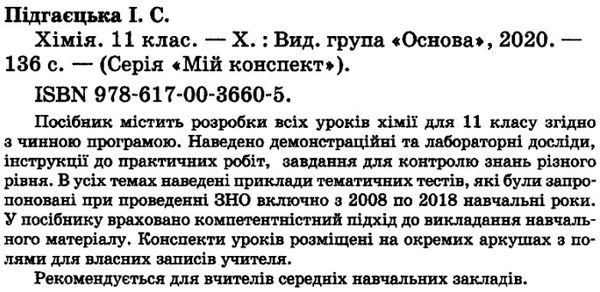 Підгаєцька І. С.

Хімія. 11 клас. — Х. : Вид. група «Основа», 2020. — 136 с. — (Серія «Мій конспект»).

ISBN 978-617-00-3660-5.

Посібник містить розробки всіх уроків хімії для 11 класу згідно з чинною програмою. Наведено демонстраційні та лабораторні досліди, інструкції до практичних робіт, завдання для контролю знань різного рівня. В усіх темах наведені приклади тематичних тестів, які були запропоновані при проведенні ЗНО включно з 2008 по 2018 навчальні роки. У посібнику враховано компетентністний підхід до викладання навчального матеріалу. Конспекти уроків розміщені на окремих аркушах з полями для власних записів учителя.

Рекомендується для вчителів середніх навчальних закладів.